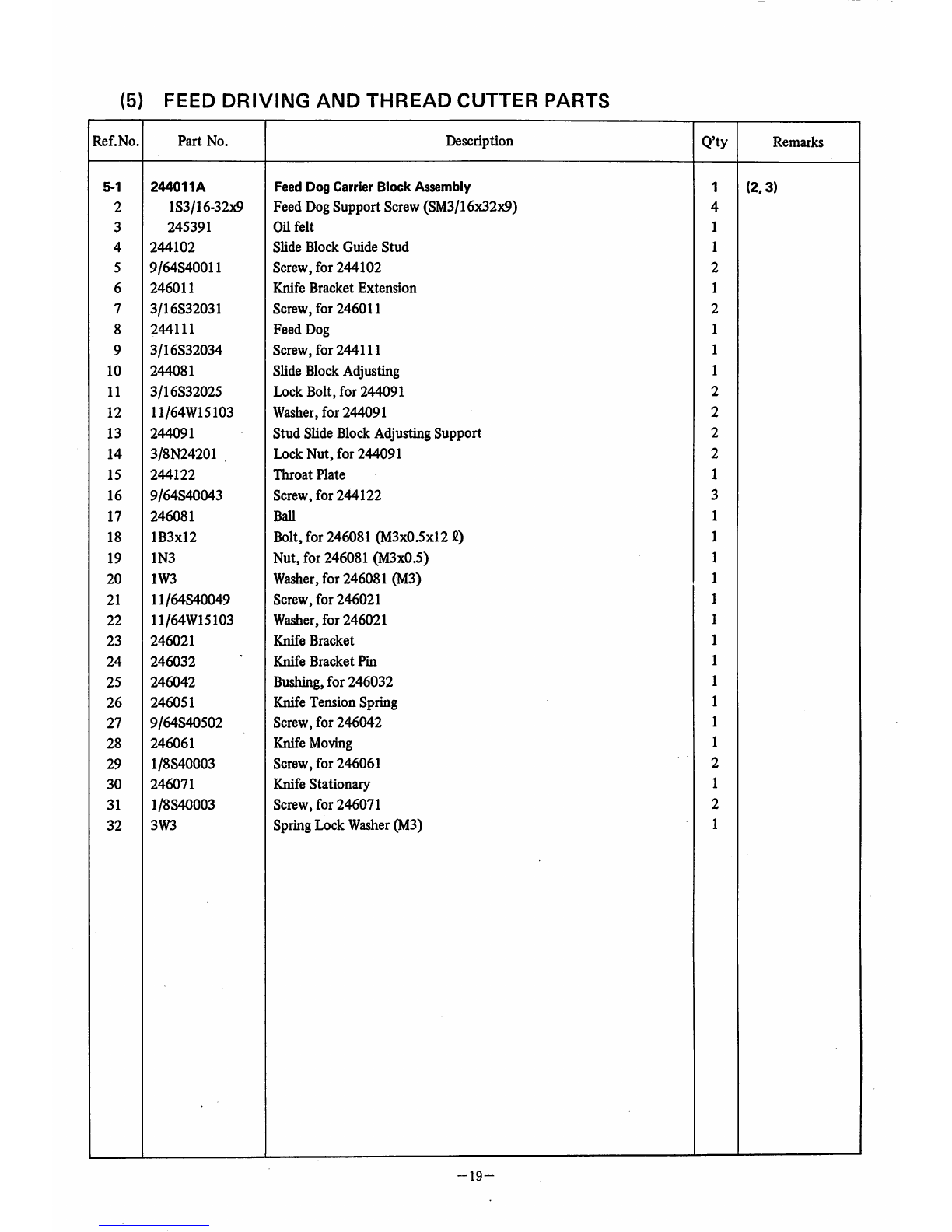 (5) FEED DRIVING AND THREAD CUTTER PARTS

| Ref.No. | Part No. | Description | Q'ty | Remarks |
|---|---|---|---|---|
| 5-1 | 244011A | Feed Dog Carrier Block Assembly | 1 | (2, 3) |
| 2 | 1S3/16-32x9 | Feed Dog Support Screw (SM3/16x32x9) | 4 | |
| 3 | 245391 | Oil felt | 1 | |
| 4 | 244102 | Slide Block Guide Stud | 1 | |
| 5 | 9/64S40011 | Screw, for 244102 | 2 | |
| 6 | 246011 | Knife Bracket Extension | 1 | |
| 7 | 3/16S32031 | Screw, for 246011 | 2 | |
| 8 | 244111 | Feed Dog | 1 | |
| 9 | 3/16S32034 | Screw, for 244111 | 1 | |
| 10 | 244081 | Slide Block Adjusting | 1 | |
| 11 | 3/16S32025 | Lock Bolt, for 244091 | 2 | |
| 12 | 11/64W15103 | Washer, for 244091 | 2 | |
| 13 | 244091 | Stud Slide Block Adjusting Support | 2 | |
| 14 | 3/8N24201 | Lock Nut, for 244091 | 2 | |
| 15 | 244122 | Throat Plate | 1 | |
| 16 | 9/64S40043 | Screw, for 244122 | 3 | |
| 17 | 246081 | Ball | 1 | |
| 18 | 1B3x12 | Bolt, for 246081 (M3x0.5x12 ℓ) | 1 | |
| 19 | 1N3 | Nut, for 246081 (M3x0.5) | 1 | |
| 20 | 1W3 | Washer, for 246081 (M3) | 1 | |
| 21 | 11/64S40049 | Screw, for 246021 | 1 | |
| 22 | 11/64W15103 | Washer, for 246021 | 1 | |
| 23 | 246021 | Knife Bracket | 1 | |
| 24 | 246032 | Knife Bracket Pin | 1 | |
| 25 | 246042 | Bushing, for 246032 | 1 | |
| 26 | 246051 | Knife Tension Spring | 1 | |
| 27 | 9/64S40502 | Screw, for 246042 | 1 | |
| 28 | 246061 | Knife Moving | 1 | |
| 29 | 1/8S40003 | Screw, for 246061 | 2 | |
| 30 | 246071 | Knife Stationary | 1 | |
| 31 | 1/8S40003 | Screw, for 246071 | 2 | |
| 32 | 3W3 | Spring Lock Washer (M3) | 1 | |

—19—